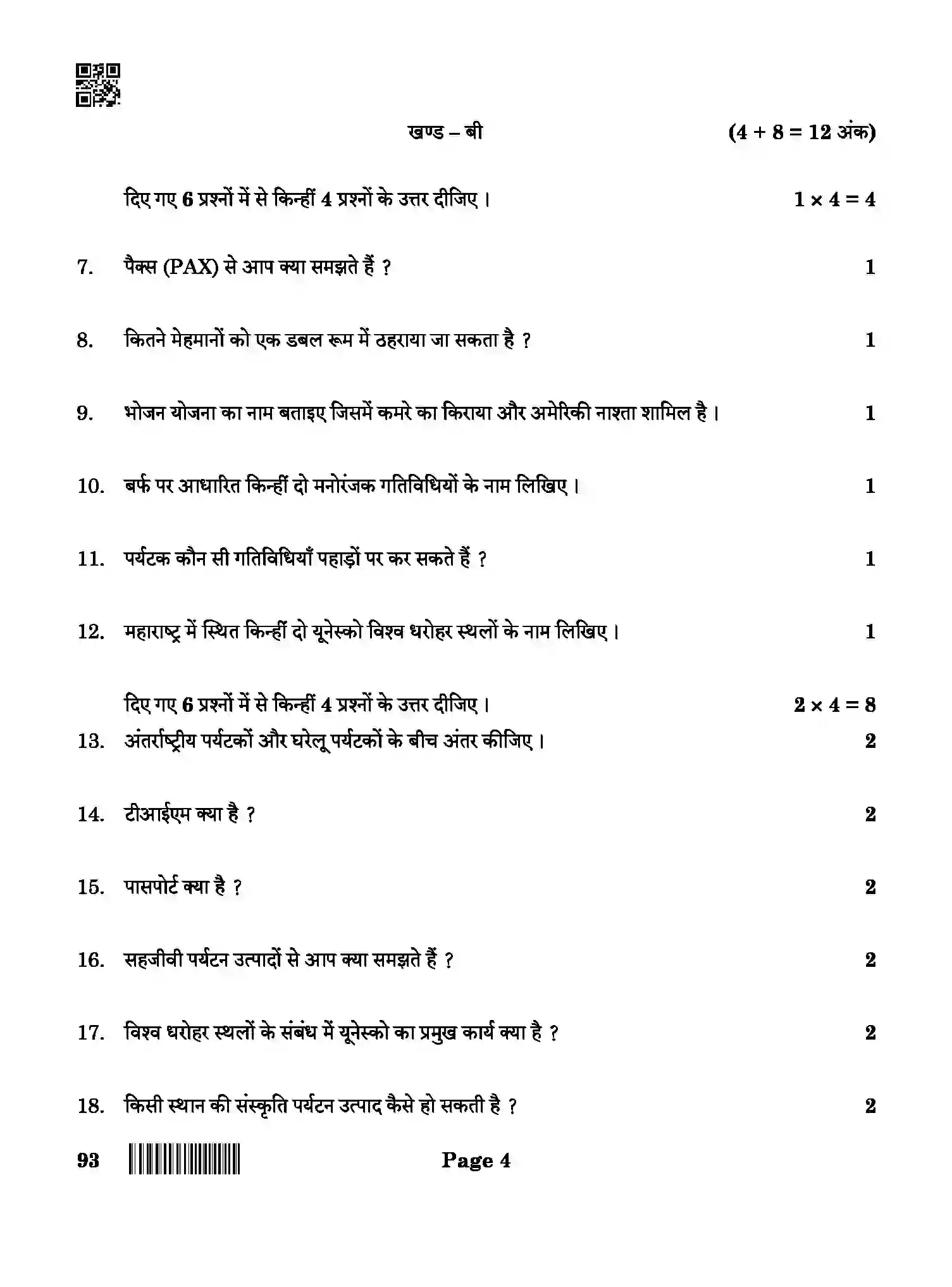 खण्ड – बी (4 + 8 = 12 अंक)

दिए गए 6 प्रश्नों में से किन्हीं 4 प्रश्नों के उत्तर दीजिए। $1 \times 4 = 4$

7. पैक्स (PAX) से आप क्या समझते हैं ? 1

8. कितने मेहमानों को एक डबल रूम में ठहराया जा सकता है ? 1

9. भोजन योजना का नाम बताइए जिसमें कमरे का किराया और अमेरिकी नाश्ता शामिल है। 1

10. बर्फ पर आधारित किन्हीं दो मनोरंजक गतिविधियों के नाम लिखिए। 1

11. पर्यटक कौन सी गतिविधियाँ पहाड़ों पर कर सकते हैं ? 1

12. महाराष्ट्र में स्थित किन्हीं दो यूनेस्को विश्व धरोहर स्थलों के नाम लिखिए। 1

दिए गए 6 प्रश्नों में से किन्हीं 4 प्रश्नों के उत्तर दीजिए। $2 \times 4 = 8$

13. अंतर्राष्ट्रीय पर्यटकों और घरेलू पर्यटकों के बीच अंतर कीजिए। 2

14. टीआईएम क्या है ? 2

15. पासपोर्ट क्या है ? 2

16. सहजीवी पर्यटन उत्पादों से आप क्या समझते हैं ? 2

17. विश्व धरोहर स्थलों के संबंध में यूनेस्को का प्रमुख कार्य क्या है ? 2

18. किसी स्थान की संस्कृति पर्यटन उत्पाद कैसे हो सकती है ? 2

93 Page 4